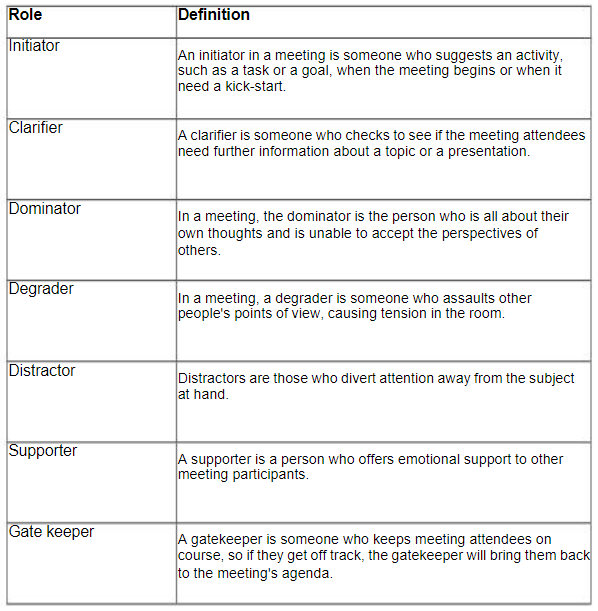 | Role | Definition |
|---|---|
| Initiator | An initiator in a meeting is someone who suggests an activity, such as a task or a goal, when the meeting begins or when it need a kick-start. |
| Clarifier | A clarifier is someone who checks to see if the meeting attendees need further information about a topic or a presentation. |
| Dominator | In a meeting, the dominator is the person who is all about their own thoughts and is unable to accept the perspectives of others. |
| Degrader | In a meeting, a degrader is someone who assaults other people's points of view, causing tension in the room. |
| Distractor | Distractors are those who divert attention away from the subject at hand. |
| Supporter | A supporter is a person who offers emotional support to other meeting participants. |
| Gate keeper | A gatekeeper is someone who keeps meeting attendees on course, so if they get off track, the gatekeeper will bring them back to the meeting's agenda. |